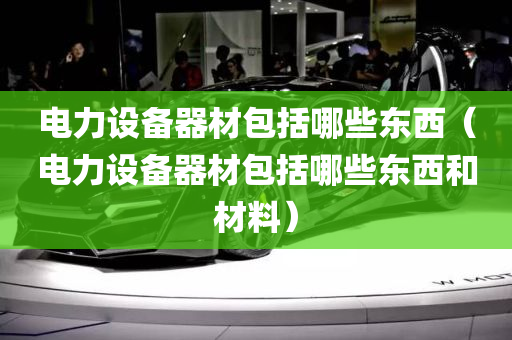 电力设备器材包括哪些东西（电力设备器材包括哪些东西和材料）

W MOT